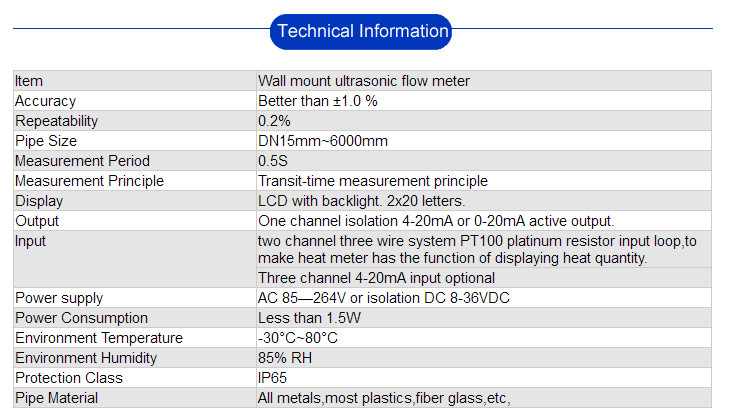 Technical Information

| Item | Wall mount ultrasonic flow meter |
|---|---|
| Accuracy | Better than ±1.0 % |
| Repeatability | 0.2% |
| Pipe Size | DN15mm~6000mm |
| Measurement Period | 0.5S |
| Measurement Principle | Transit-time measurement principle |
| Display | LCD with backlight. 2x20 letters. |
| Output | One channel isolation 4-20mA or 0-20mA active output. |
| Input | two channel three wire system PT100 platinum resistor input loop,to make heat meter has the function of displaying heat quantity. |
|  | Three channel 4-20mA input optional |
| Power supply | AC 85—264V or isolation DC 8-36VDC |
| Power Consumption | Less than 1.5W |
| Environment Temperature | -30°C~80°C |
| Environment Humidity | 85% RH |
| Protection Class | IP65 |
| Pipe Material | All metals,most plastics,fiber glass,etc, |